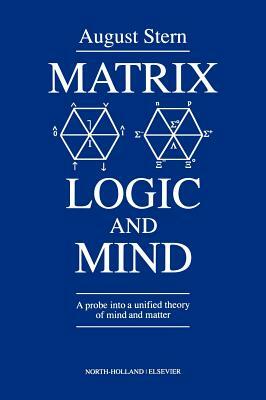 August Stern

MATRIX

$\wedge$ $\vee$ $\hat{0}$ $\rceil$ $\hat{1}$ $I$ $\uparrow$ $\downarrow$

n p $\Sigma^-$ $\Sigma^0$ $\Sigma^+$ $\Lambda$ $\Xi^-$ $\Xi^0$

LOGIC
AND
MIND

A probe into a unified theory of mind and matter

NORTH-HOLLAND | ELSEVIER